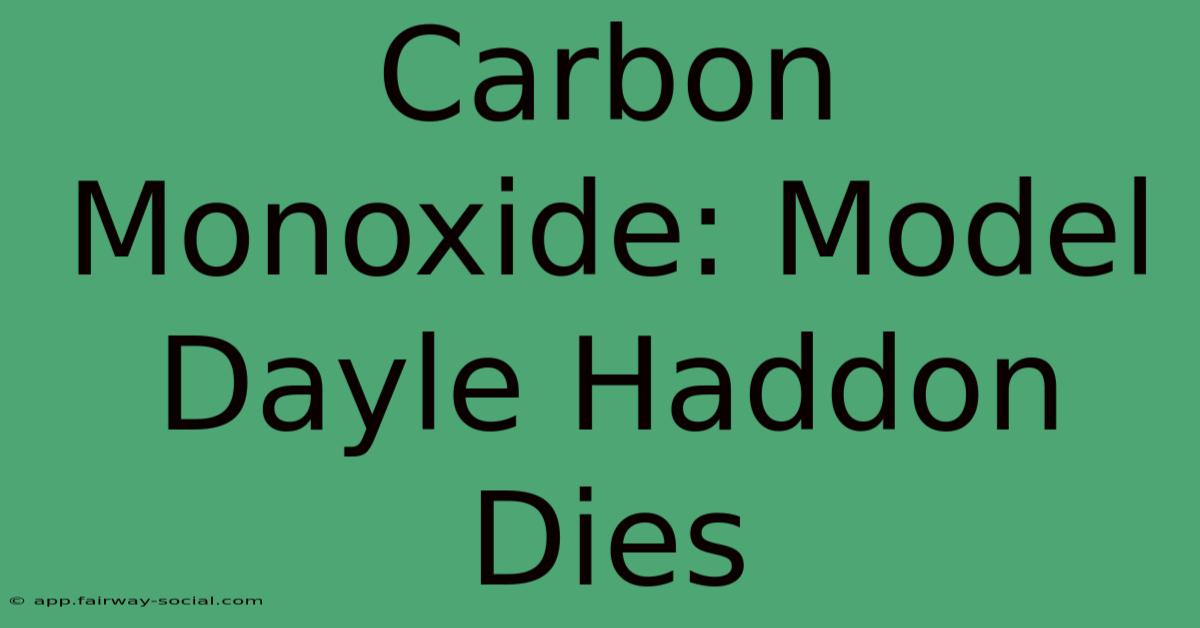 Carbon Monoxide: Model Dayle Haddon Dies

© app.fairway-social.com